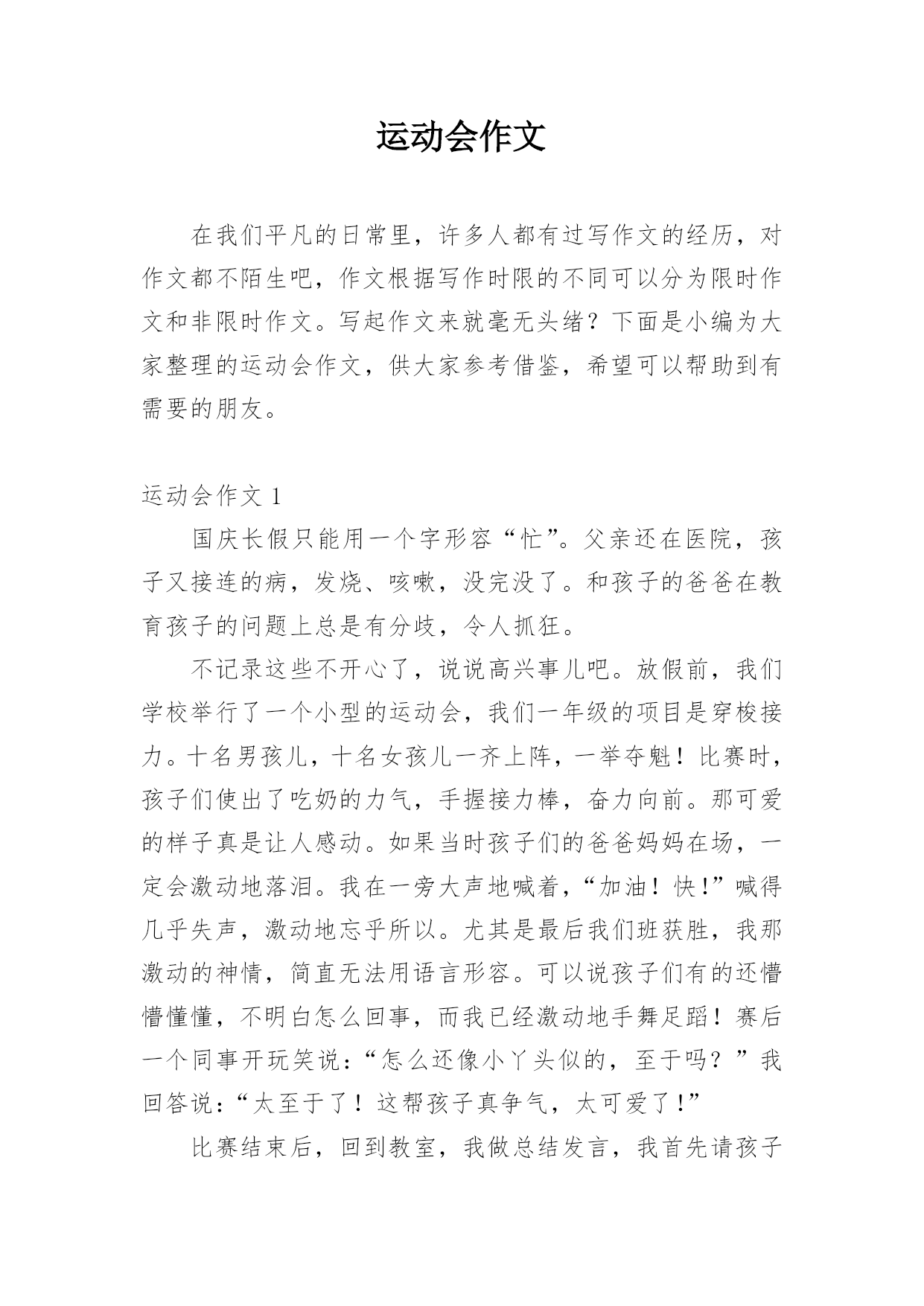 运动会作文

在我们平凡的日常里，许多人都有过写作文的经历，对作文都不陌生吧，作文根据写作时限的不同可以分为限时作文和非限时作文。写起作文来就毫无头绪？下面是小编为大家整理的运动会作文，供大家参考借鉴，希望可以帮助到有需要的朋友。

运动会作文 1

国庆长假只能用一个字形容“忙”。父亲还在医院，孩子又接连的病，发烧、咳嗽，没完没了。和孩子的爸爸在教育孩子的问题上总是有分歧，令人抓狂。

不记录这些不开心了，说说高兴事儿吧。放假前，我们学校举行了一个小型的运动会，我们一年级的项目是穿梭接力。十名男孩儿，十名女孩儿一齐上阵，一举夺魁！比赛时，孩子们使出了吃奶的力气，手握接力棒，奋力向前。那可爱的样子真是让人感动。如果当时孩子们的爸爸妈妈在场，一定会激动地落泪。我在一旁大声地喊着，“加油！快!”喊得几乎失声，激动地忘乎所以。尤其是最后我们班获胜，我那激动的神情，简直无法用语言形容。可以说孩子们有的还懵懵懂懂，不明白怎么回事，而我已经激动地手舞足蹈！赛后一个同事开玩笑说：“怎么还像小丫头似的，至于吗？”我回答说：“太至于了！这帮孩子真争气，太可爱了!”

比赛结束后，回到教室，我做总结发言，我首先请孩子